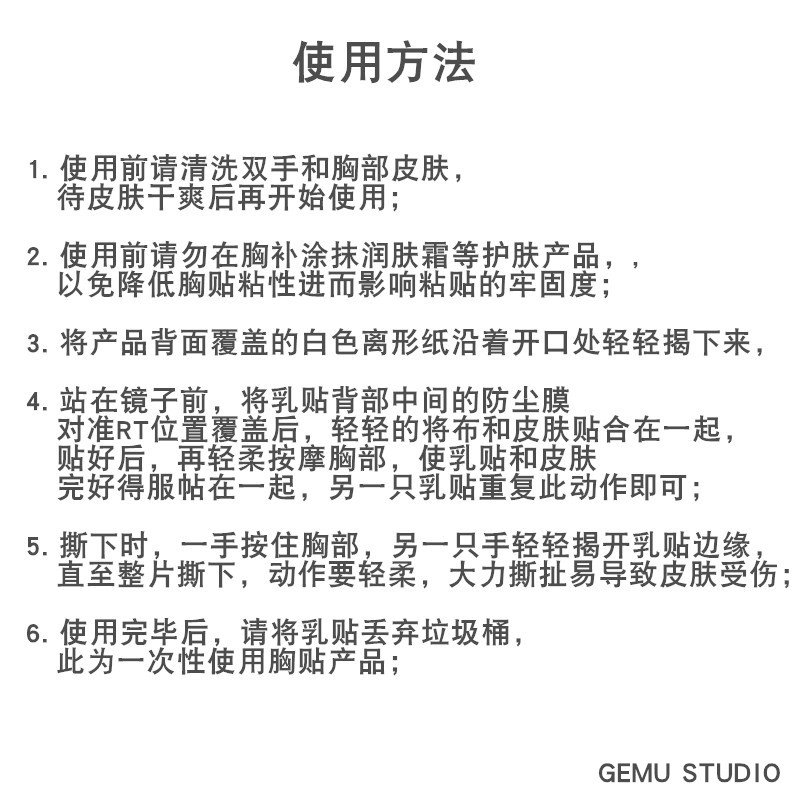 使用方法

1. 使用前请清洗双手和胸部皮肤，待皮肤干爽后再开始使用；

2. 使用前请勿在胸补涂抹润肤霜等护肤产品，，以免降低胸贴粘性进而影响粘贴的牢固度；

3. 将产品背面覆盖的白色离形纸沿着开口处轻轻揭下来，

4. 站在镜子前，将乳贴背部中间的防尘膜对准RT位置覆盖后，轻轻的将布和皮肤贴合在一起，贴好后，再轻柔按摩胸部，使乳贴和皮肤完好得服帖在一起，另一只乳贴重复此动作即可；

5. 撕下时，一手按住胸部，另一只手轻轻揭开乳贴边缘，直至整片撕下，动作要轻柔，大力撕扯易导致皮肤受伤；

6. 使用完毕后，请将乳贴丢弃垃圾桶，此为一次性使用胸贴产品；

GEMU STUDIO